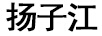 扬子江